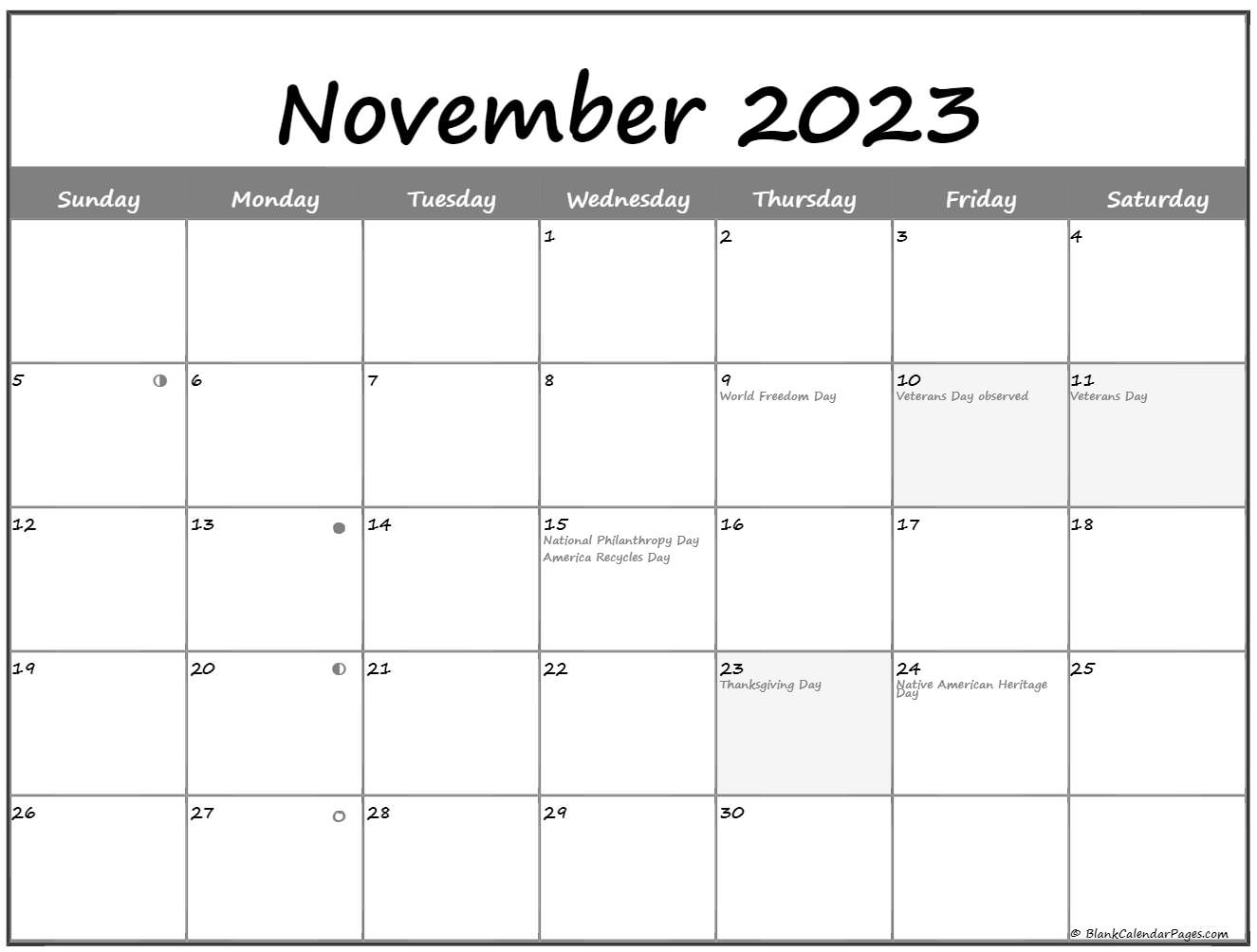 November 2023

| Sunday | Monday | Tuesday | Wednesday | Thursday | Friday | Saturday |
|---|---|---|---|---|---|---|
| | | | 1 | 2 | 3 | 4 |
| 5 | 6 | 7 | 8 | 9 World Freedom Day | 10 Veterans Day observed | 11 Veterans Day |
| 12 | 13 | 14 | 15 National Philanthropy Day America Recycles Day | 16 | 17 | 18 |
| 19 | 20 | 21 | 22 | 23 Thanksgiving Day | 24 Native American Heritage Day | 25 |
| 26 | 27 | 28 | 29 | 30 | | |

© BlankCalendarPages.com